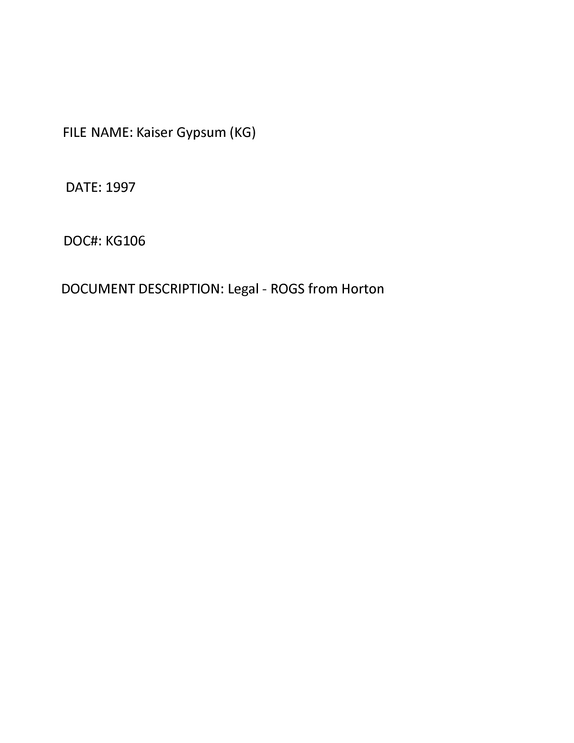 FILE NAME: Kaiser Gypsum (KG)

DATE: 1997

DOC#: KG106

DOCUMENT DESCRIPTION: Legal - ROGS from Horton